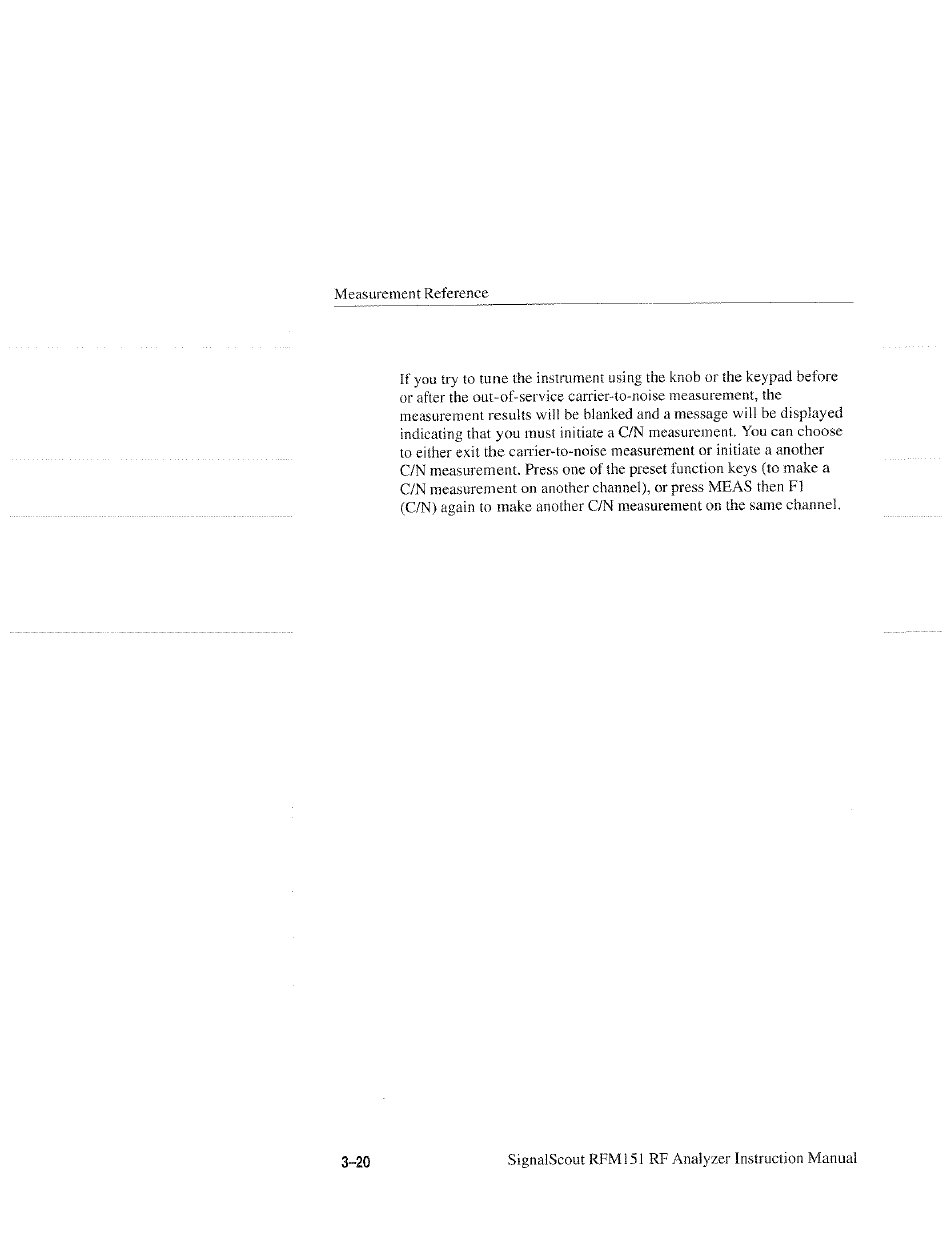 Measurement Reference

If you try to tune the instrument using the knob or the keypad before or after the out-of-service carrier-to-noise measurement, the measurement results will be blanked and a message will be displayed indicating that you must initiate a C/N measurement. You can choose to either exit the carrier-to-noise measurement or initiate a another C/N measurement. Press one of the preset function keys (to make a C/N measurement on another channel), or press MEAS then F1 (C/N) again to make another C/N measurement on the same channel.

3–20

SignalScout RFM151 RF Analyzer Instruction Manual